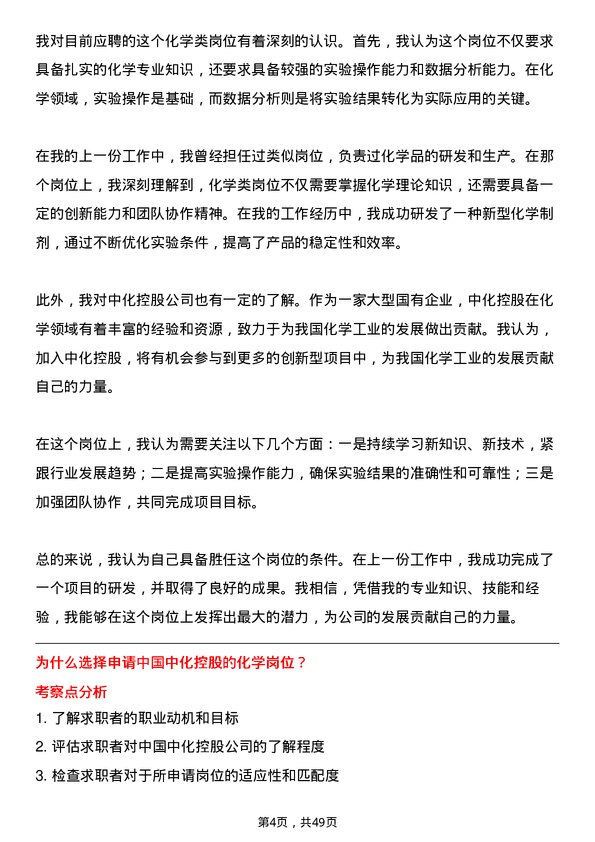 我对目前应聘的这个化学类岗位有着深刻的认识。首先，我认为这个岗位不仅要求具备扎实的化学专业知识，还要求具备较强的实验操作能力和数据分析能力。在化学领域，实验操作是基础，而数据分析则是将实验结果转化为实际应用的关键。

在我的上一份工作中，我曾经担任过类似岗位，负责过化学品的研发和生产。在那个岗位上，我深刻理解到，化学类岗位不仅需要掌握化学理论知识，还需要具备一定的创新能力和团队协作精神。在我的工作经历中，我成功研发了一种新型化学制剂，通过不断优化实验条件，提高了产品的稳定性和效率。

此外，我对中化控股公司也有一定的了解。作为一家大型国有企业，中化控股在化学领域有着丰富的经验和资源，致力于为我国化学工业的发展做出贡献。我认为，加入中化控股，将有机会参与到更多的创新型项目中，为我国化学工业的发展贡献自己的力量。

在这个岗位上，我认为需要关注以下几个方面：一是持续学习新知识、新技术，紧跟行业发展趋势；二是提高实验操作能力，确保实验结果的准确性和可靠性；三是加强团队协作，共同完成项目目标。

总的来说，我认为自己具备胜任这个岗位的条件。在上一份工作中，我成功完成了一个项目的研发，并取得了良好的成果。我相信，凭借我的专业知识、技能和经验，我能够在这个岗位上发挥出最大的潜力，为公司的发展贡献自己的力量。

为什么选择申请中国中化控股的化学岗位？

考察点分析

1. 了解求职者的职业动机和目标

2. 评估求职者对中国中化控股公司的了解程度

3. 检查求职者对于所申请岗位的适应性和匹配度

第4页，共49页